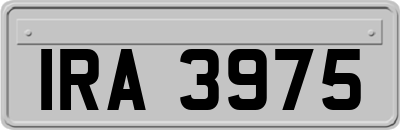 IRA 3975